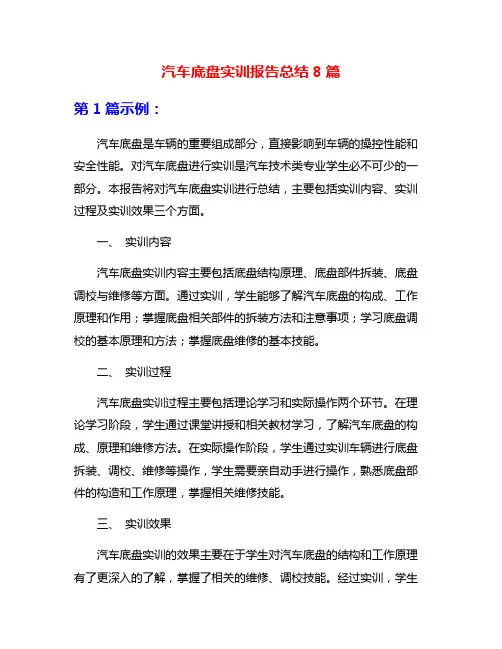 汽车底盘实训报告总结 8 篇

第 1 篇示例：

汽车底盘是车辆的重要组成部分，直接影响到车辆的操控性能和安全性能。对汽车底盘进行实训是汽车技术类专业学生必不可少的一部分。本报告将对汽车底盘实训进行总结，主要包括实训内容、实训过程及实训效果三个方面。

一、 实训内容

汽车底盘实训内容主要包括底盘结构原理、底盘部件拆装、底盘调校与维修等方面。通过实训，学生能够了解汽车底盘的构成、工作原理和作用；掌握底盘相关部件的拆装方法和注意事项；学习底盘调校的基本原理和方法；掌握底盘维修的基本技能。

二、 实训过程

汽车底盘实训过程主要包括理论学习和实际操作两个环节。在理论学习阶段，学生通过课堂讲授和相关教材学习，了解汽车底盘的构成、原理和维修方法。在实际操作阶段，学生通过实训车辆进行底盘拆装、调校、维修等操作，学生需要亲自动手进行操作，熟悉底盘部件的构造和工作原理，掌握相关维修技能。

三、 实训效果

汽车底盘实训的效果主要在于学生对汽车底盘的结构和工作原理有了更深入的了解，掌握了相关的维修、调校技能。经过实训，学生